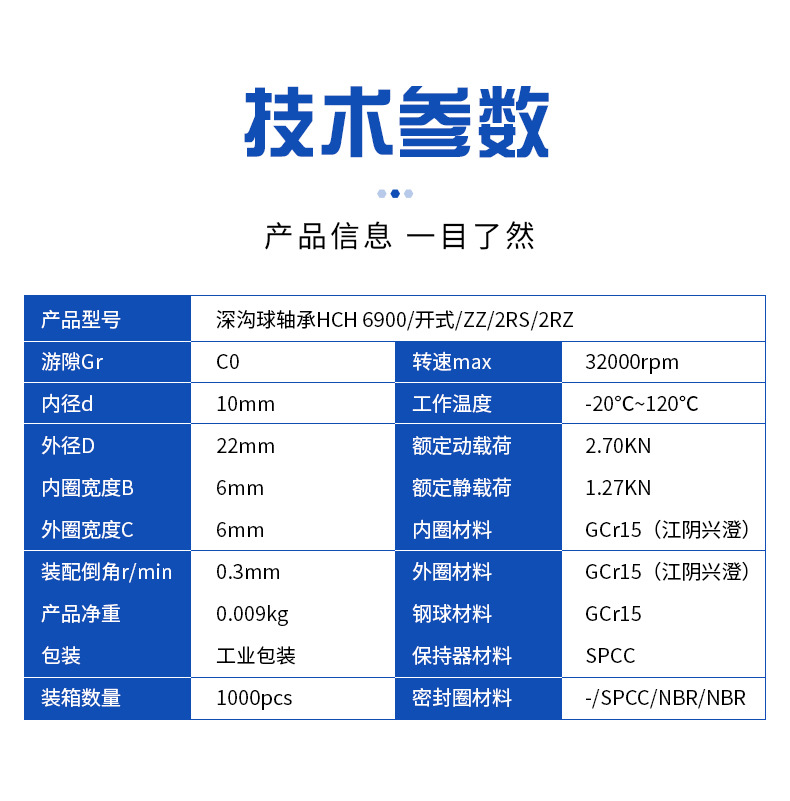 技术参数

产品信息 一目了然

| 产品型号 | 深沟球轴承HCH 6900/开式/ZZ/2RS/2RZ | | |
|---|---|---|---|
| 游隙Gr | C0 | 转速max | 32000rpm |
| 内径d | 10mm | 工作温度 | -20°C~120°C |
| 外径D | 22mm | 额定动载荷 | 2.70KN |
| 内圈宽度B | 6mm | 额定静载荷 | 1.27KN |
| 外圈宽度C | 6mm | 内圈材料 | GCr15（江阴兴澄） |
| 装配倒角r/min | 0.3mm | 外圈材料 | GCr15（江阴兴澄） |
| 产品净重 | 0.009kg | 钢球材料 | GCr15 |
| 包装 | 工业包装 | 保持器材料 | SPCC |
| 装箱数量 | 1000pcs | 密封圈材料 | -/SPCC/NBR/NBR |